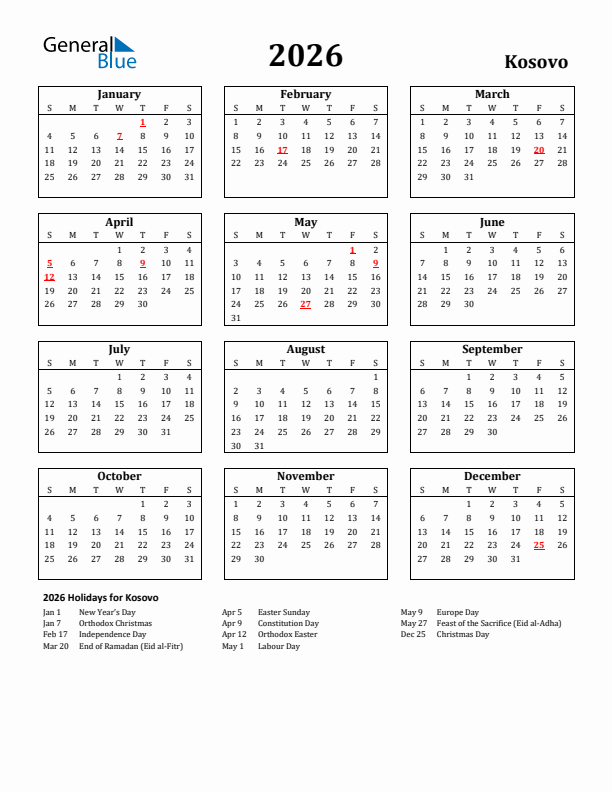 General Blue

2026

Kosovo

January

| S | M | T | W | T | F | S |
|---|---|---|---|---|---|---|
| | | | | 1 | 2 | 3 |
| 4 | 5 | 6 | 7 | 8 | 9 | 10 |
| 11 | 12 | 13 | 14 | 15 | 16 | 17 |
| 18 | 19 | 20 | 21 | 22 | 23 | 24 |
| 25 | 26 | 27 | 28 | 29 | 30 | 31 |

February

| S | M | T | W | T | F | S |
|---|---|---|---|---|---|---|
| 1 | 2 | 3 | 4 | 5 | 6 | 7 |
| 8 | 9 | 10 | 11 | 12 | 13 | 14 |
| 15 | 16 | 17 | 18 | 19 | 20 | 21 |
| 22 | 23 | 24 | 25 | 26 | 27 | 28 |

March

| S | M | T | W | T | F | S |
|---|---|---|---|---|---|---|
| 1 | 2 | 3 | 4 | 5 | 6 | 7 |
| 8 | 9 | 10 | 11 | 12 | 13 | 14 |
| 15 | 16 | 17 | 18 | 19 | 20 | 21 |
| 22 | 23 | 24 | 25 | 26 | 27 | 28 |
| 29 | 30 | 31 | | | | |

April

| S | M | T | W | T | F | S |
|---|---|---|---|---|---|---|
| | | | 1 | 2 | 3 | 4 |
| 5 | 6 | 7 | 8 | 9 | 10 | 11 |
| 12 | 13 | 14 | 15 | 16 | 17 | 18 |
| 19 | 20 | 21 | 22 | 23 | 24 | 25 |
| 26 | 27 | 28 | 29 | 30 | | |

May

| S | M | T | W | T | F | S |
|---|---|---|---|---|---|---|
| | | | | | 1 | 2 |
| 3 | 4 | 5 | 6 | 7 | 8 | 9 |
| 10 | 11 | 12 | 13 | 14 | 15 | 16 |
| 17 | 18 | 19 | 20 | 21 | 22 | 23 |
| 24 | 25 | 26 | 27 | 28 | 29 | 30 |
| 31 | | | | | | |

June

| S | M | T | W | T | F | S |
|---|---|---|---|---|---|---|
| | 1 | 2 | 3 | 4 | 5 | 6 |
| 7 | 8 | 9 | 10 | 11 | 12 | 13 |
| 14 | 15 | 16 | 17 | 18 | 19 | 20 |
| 21 | 22 | 23 | 24 | 25 | 26 | 27 |
| 28 | 29 | 30 | | | | |

July

| S | M | T | W | T | F | S |
|---|---|---|---|---|---|---|
| | | | 1 | 2 | 3 | 4 |
| 5 | 6 | 7 | 8 | 9 | 10 | 11 |
| 12 | 13 | 14 | 15 | 16 | 17 | 18 |
| 19 | 20 | 21 | 22 | 23 | 24 | 25 |
| 26 | 27 | 28 | 29 | 30 | 31 | |

August

| S | M | T | W | T | F | S |
|---|---|---|---|---|---|---|
| | | | | | | 1 |
| 2 | 3 | 4 | 5 | 6 | 7 | 8 |
| 9 | 10 | 11 | 12 | 13 | 14 | 15 |
| 16 | 17 | 18 | 19 | 20 | 21 | 22 |
| 23 | 24 | 25 | 26 | 27 | 28 | 29 |
| 30 | 31 | | | | | |

September

| S | M | T | W | T | F | S |
|---|---|---|---|---|---|---|
| | | 1 | 2 | 3 | 4 | 5 |
| 6 | 7 | 8 | 9 | 10 | 11 | 12 |
| 13 | 14 | 15 | 16 | 17 | 18 | 19 |
| 20 | 21 | 22 | 23 | 24 | 25 | 26 |
| 27 | 28 | 29 | 30 | | | |

October

| S | M | T | W | T | F | S |
|---|---|---|---|---|---|---|
| | | | | 1 | 2 | 3 |
| 4 | 5 | 6 | 7 | 8 | 9 | 10 |
| 11 | 12 | 13 | 14 | 15 | 16 | 17 |
| 18 | 19 | 20 | 21 | 22 | 23 | 24 |
| 25 | 26 | 27 | 28 | 29 | 30 | 31 |

November

| S | M | T | W | T | F | S |
|---|---|---|---|---|---|---|
| 1 | 2 | 3 | 4 | 5 | 6 | 7 |
| 8 | 9 | 10 | 11 | 12 | 13 | 14 |
| 15 | 16 | 17 | 18 | 19 | 20 | 21 |
| 22 | 23 | 24 | 25 | 26 | 27 | 28 |
| 29 | 30 | | | | | |

December

| S | M | T | W | T | F | S |
|---|---|---|---|---|---|---|
| | | 1 | 2 | 3 | 4 | 5 |
| 6 | 7 | 8 | 9 | 10 | 11 | 12 |
| 13 | 14 | 15 | 16 | 17 | 18 | 19 |
| 20 | 21 | 22 | 23 | 24 | 25 | 26 |
| 27 | 28 | 29 | 30 | 31 | | |

2026 Holidays for Kosovo

Jan 1 New Year's Day
Jan 7 Orthodox Christmas
Feb 17 Independence Day
Mar 20 End of Ramadan (Eid al-Fitr)

Apr 5 Easter Sunday
Apr 9 Constitution Day
Apr 12 Orthodox Easter
May 1 Labour Day

May 9 Europe Day
May 27 Feast of the Sacrifice (Eid al-Adha)
Dec 25 Christmas Day